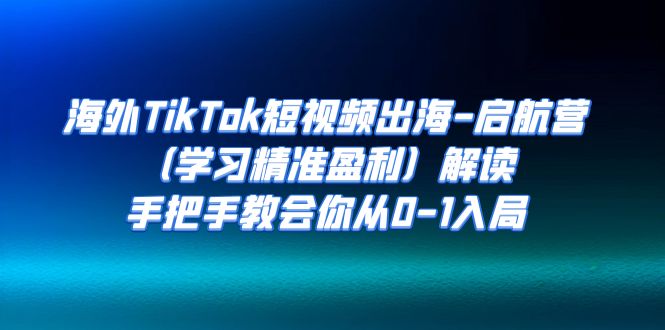 海外TikTok短视频出海-启航营
（学习精准盈利）解读
手把手教会你从0-1入局